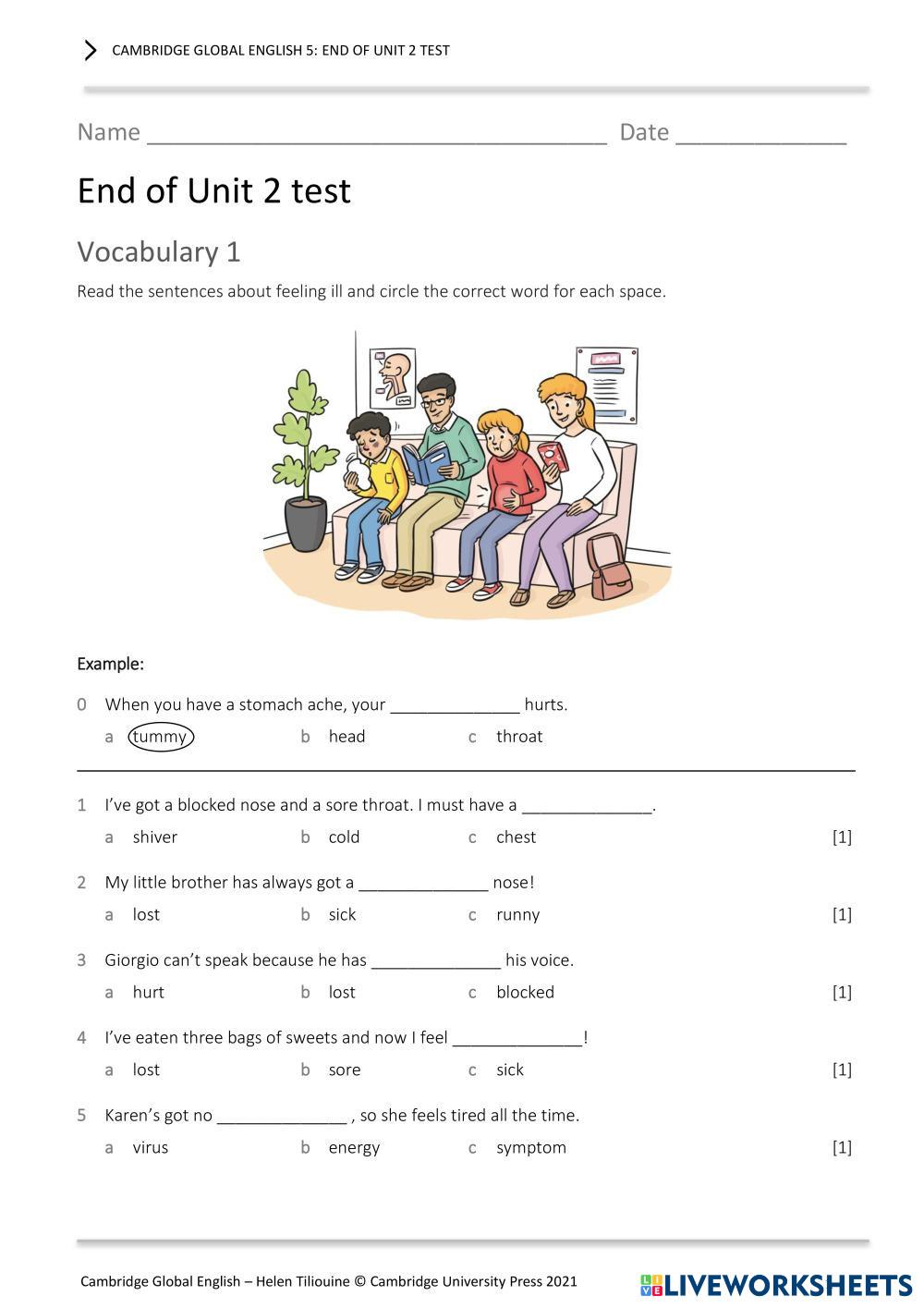 CAMBRIDGE GLOBAL ENGLISH 5: END OF UNIT 2 TEST

Name ______________________________________ Date ______________

End of Unit 2 test

Vocabulary 1

Read the sentences about feeling ill and circle the correct word for each space.

Example:

0 When you have a stomach ache, your ______________ hurts.
a tummy b head c throat

1 I've got a blocked nose and a sore throat. I must have a ______________.
a shiver b cold c chest [1]

2 My little brother has always got a ______________ nose!
a lost b sick c runny [1]

3 Giorgio can't speak because he has ______________ his voice.
a hurt b lost c blocked [1]

4 I've eaten three bags of sweets and now I feel ______________!
a lost b sore c sick [1]

5 Karen's got no ______________ , so she feels tired all the time.
a virus b energy c symptom [1]

Cambridge Global English – Helen Tiliouine © Cambridge University Press 2021

LIVEWORKSHEETS